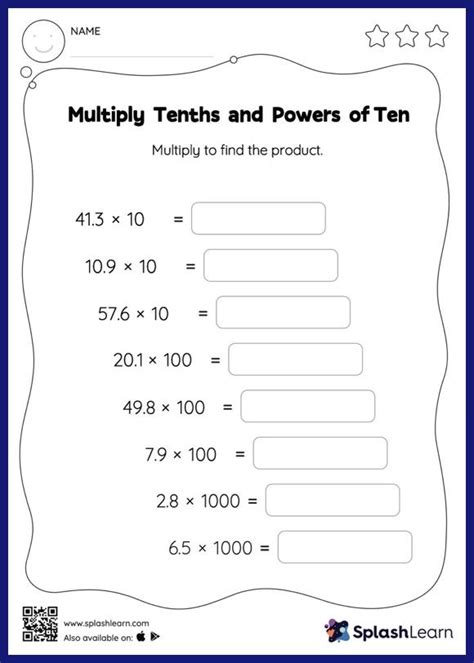 NAME ____

Multiply Tenths and Powers of Ten

Multiply to find the product.

$41.3 \times 10 =$ ____

$10.9 \times 10 =$ ____

$57.6 \times 10 =$ ____

$20.1 \times 100 =$ ____

$49.8 \times 100 =$ ____

$7.9 \times 100 =$ ____

$2.8 \times 1000 =$ ____

$6.5 \times 1000 =$ ____

www.splashlearn.com
Also available on:

SplashLearn